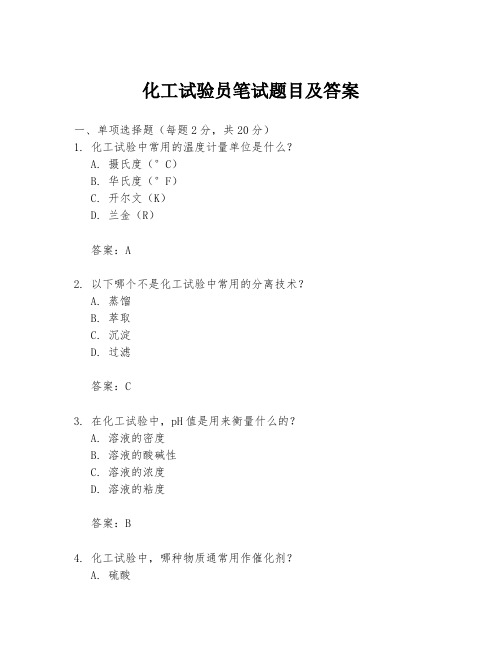 化工试验员笔试题目及答案

一、单项选择题（每题2分，共20分）

1. 化工试验中常用的温度计量单位是什么？

A. 摄氏度（°C）

B. 华氏度（°F）

C. 开尔文（K）

D. 兰金（R）

答案：A

2. 以下哪个不是化工试验中常用的分离技术？

A. 蒸馏

B. 萃取

C. 沉淀

D. 过滤

答案：C

3. 在化工试验中，pH值是用来衡量什么的？

A. 溶液的密度

B. 溶液的酸碱性

C. 溶液的浓度

D. 溶液的粘度

答案：B

4. 化工试验中，哪种物质通常用作催化剂？

A. 硫酸